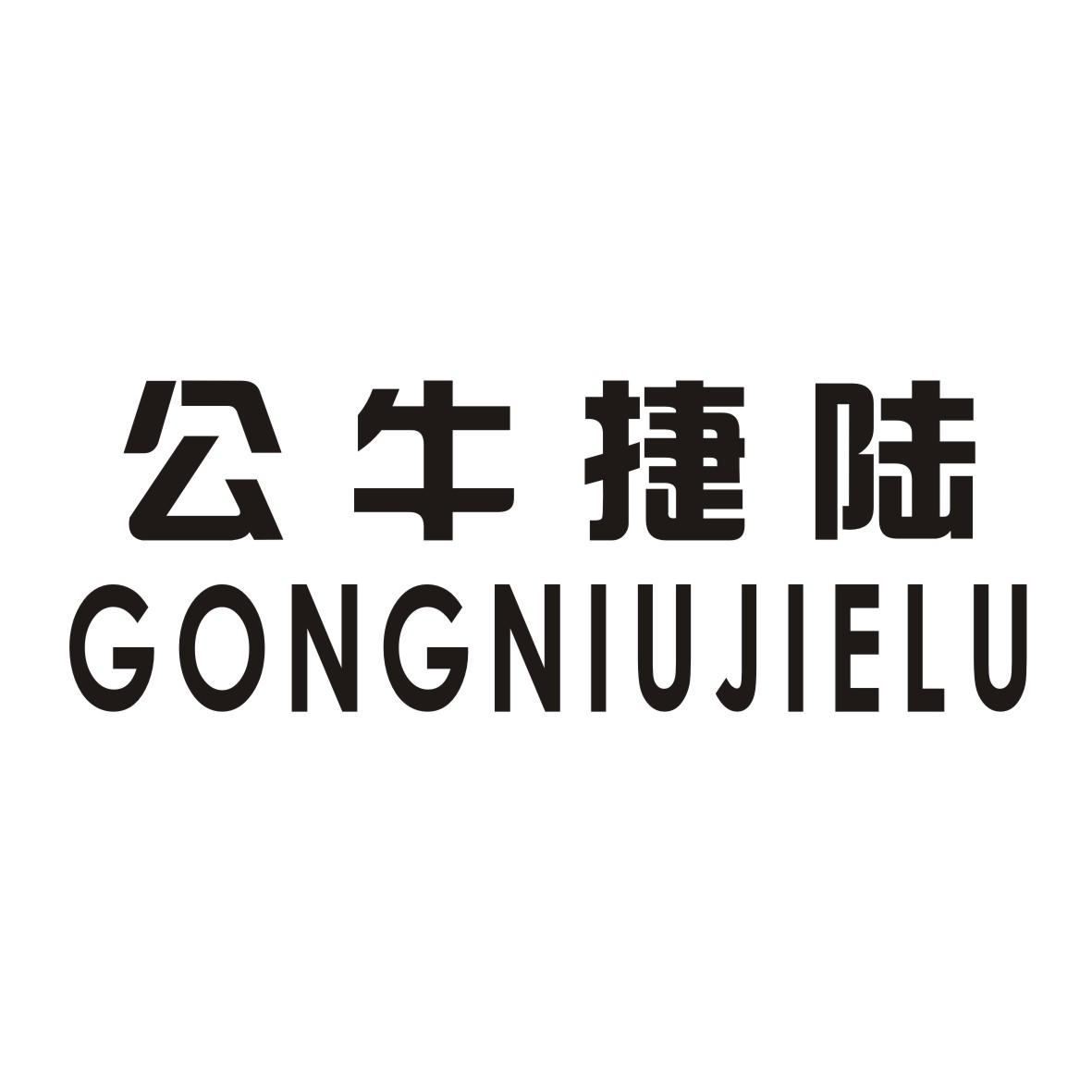 公牛捷陆
GONGNIUJIELU